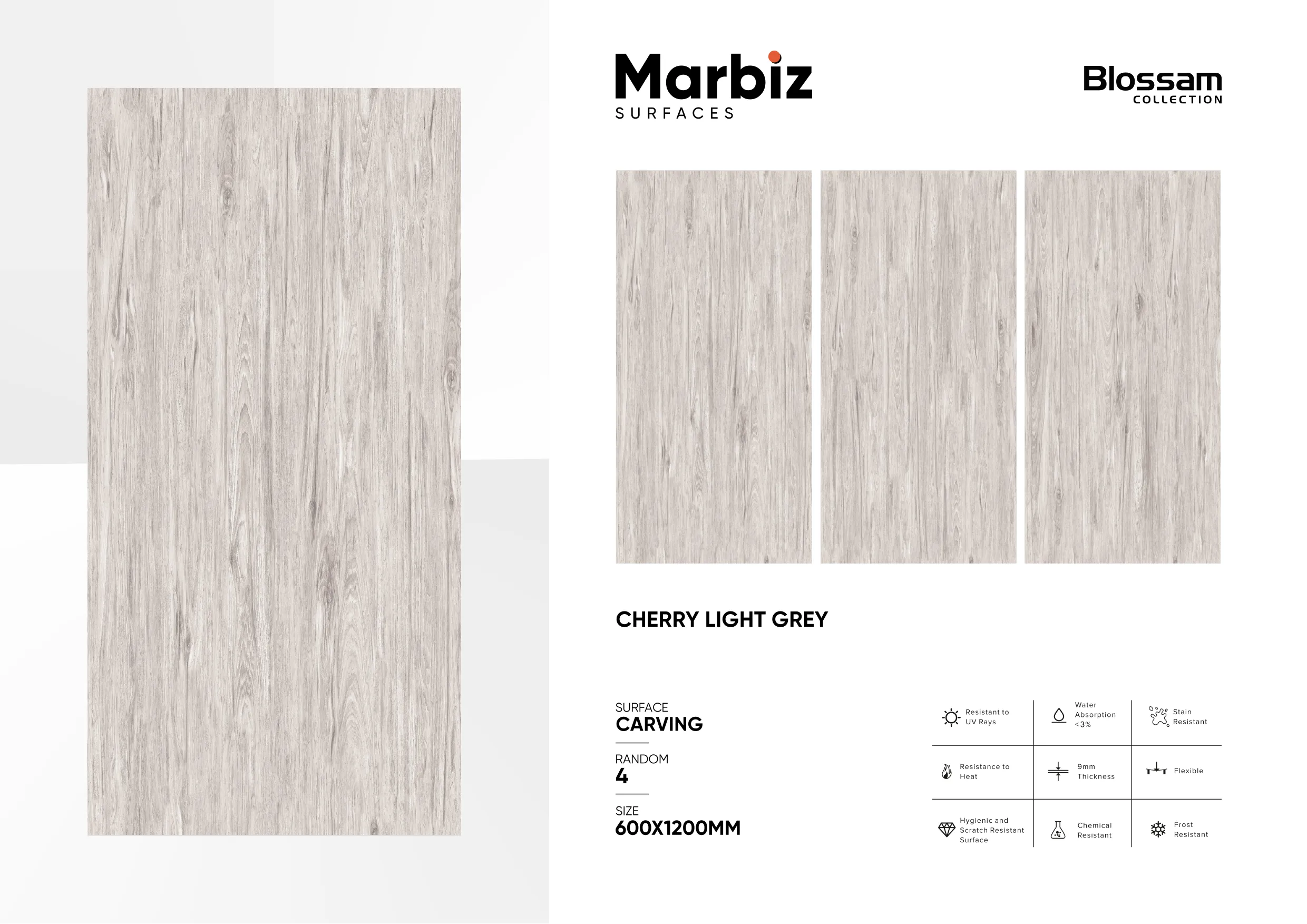 Marbiz
SURFACES

Blossam
COLLECTION

CHERRY LIGHT GREY

SURFACE
CARVING

RANDOM
4

SIZE
600X1200MM

| Resistant to UV Rays | Water Absorption <3% | Stain Resistant |
|---|---|---|
| Resistance to Heat | 9mm Thickness | Flexible |
| Hygienic and Scratch Resistant Surface | Chemical Resistant | Frost Resistant |